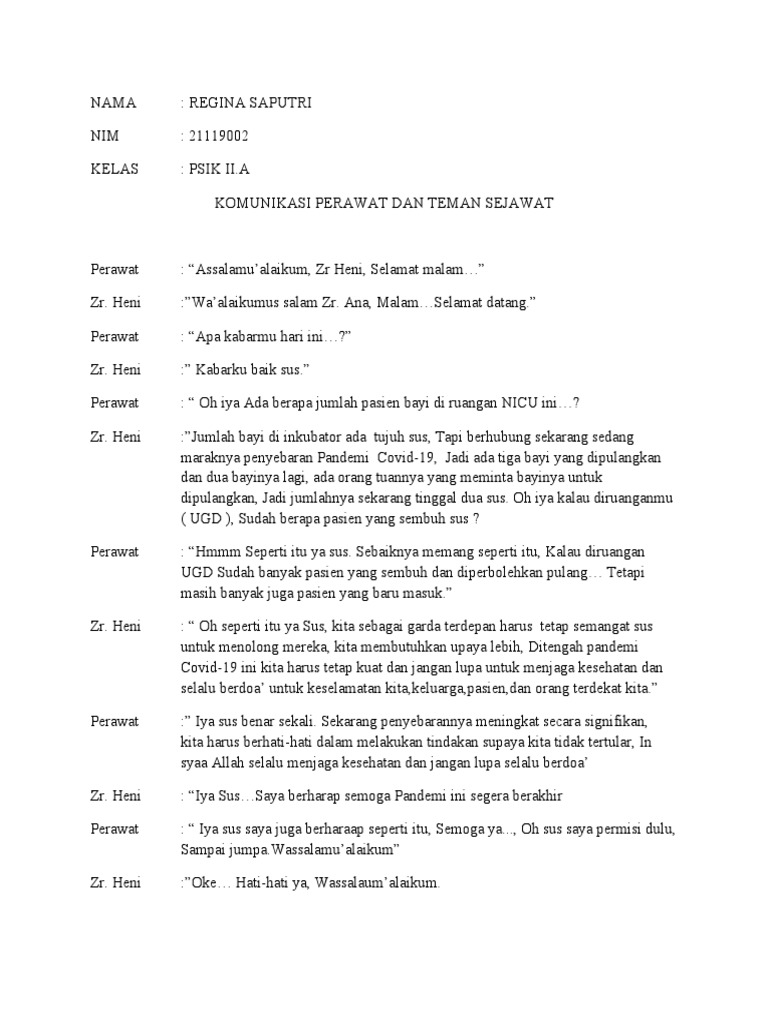 NAMA : REGINA SAPUTRI

NIM : 21119002

KELAS : PSIK II.A

KOMUNIKASI PERAWAT DAN TEMAN SEJAWAT

Perawat : “Assalamu’alaikum, Zr Heni, Selamat malam…”

Zr. Heni :”Wa’alaikumus salam Zr. Ana, Malam…Selamat datang.”

Perawat : “Apa kabarmu hari ini…?”

Zr. Heni :” Kabarku baik sus.”

Perawat : “ Oh iya Ada berapa jumlah pasien bayi di ruangan NICU ini…?

Zr. Heni :”Jumlah bayi di inkubator ada tujuh sus, Tapi berhubung sekarang sedang maraknya penyebaran Pandemi Covid-19, Jadi ada tiga bayi yang dipulangkan dan dua bayinya lagi, ada orang tuannya yang meminta bayinya untuk dipulangkan, Jadi jumlahnya sekarang tinggal dua sus. Oh iya kalau diruanganmu ( UGD ), Sudah berapa pasien yang sembuh sus ?

Perawat : “Hmmm Seperti itu ya sus. Sebaiknya memang seperti itu, Kalau diruangan UGD Sudah banyak pasien yang sembuh dan diperbolehkan pulang… Tetapi masih banyak juga pasien yang baru masuk.”

Zr. Heni : “ Oh seperti itu ya Sus, kita sebagai garda terdepan harus tetap semangat sus untuk menolong mereka, kita membutuhkan upaya lebih, Ditengah pandemi Covid-19 ini kita harus tetap kuat dan jangan lupa untuk menjaga kesehatan dan selalu berdoa’ untuk keselamatan kita,keluarga,pasien,dan orang terdekat kita.”

Perawat :” Iya sus benar sekali. Sekarang penyebarannya meningkat secara signifikan, kita harus berhati-hati dalam melakukan tindakan supaya kita tidak tertular, In syaa Allah selalu menjaga kesehatan dan jangan lupa selalu berdoa’

Zr. Heni : “Iya Sus…Saya berharap semoga Pandemi ini segera berakhir

Perawat : “ Iya sus saya juga berharaap seperti itu, Semoga ya…, Oh sus saya permisi dulu, Sampai jumpa.Wassalamu’alaikum”

Zr. Heni :”Oke… Hati-hati ya, Wassalaum’alaikum.